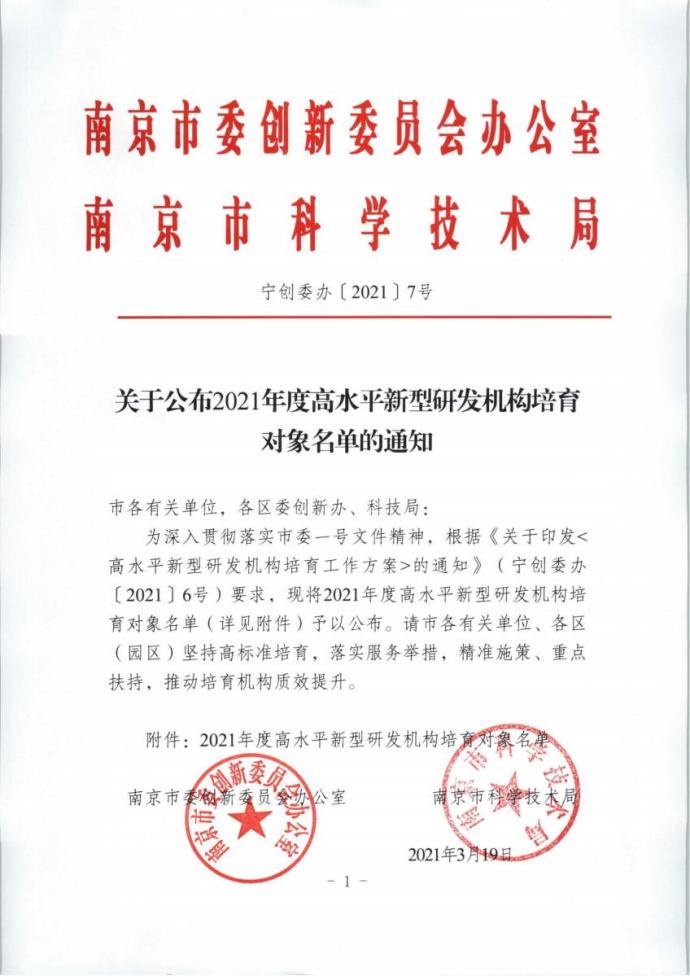 南京市委创新委员会办公室
南京市科学技术局

宁创委办〔2021〕7号

关于公布2021年度高水平新型研发机构培育对象名单的通知

市各有关单位，各区委创新办、科技局：

为深入贯彻落实市委一号文件精神，根据《关于印发<高水平新型研发机构培育工作方案>的通知》（宁创委办〔2021〕6号）要求，现将2021年度高水平新型研发机构培育对象名单（详见附件）予以公布。请市各有关单位、各区（园区）坚持高标准培育，落实服务举措，精准施策、重点扶持，推动培育机构质效提升。

附件：2021年度高水平新型研发机构培育对象名单

南京市委创新委员会办公室　　南京市科学技术局

南京市委创新委员会办公室

南京市科学技术局

2021年3月19日

- 1 -